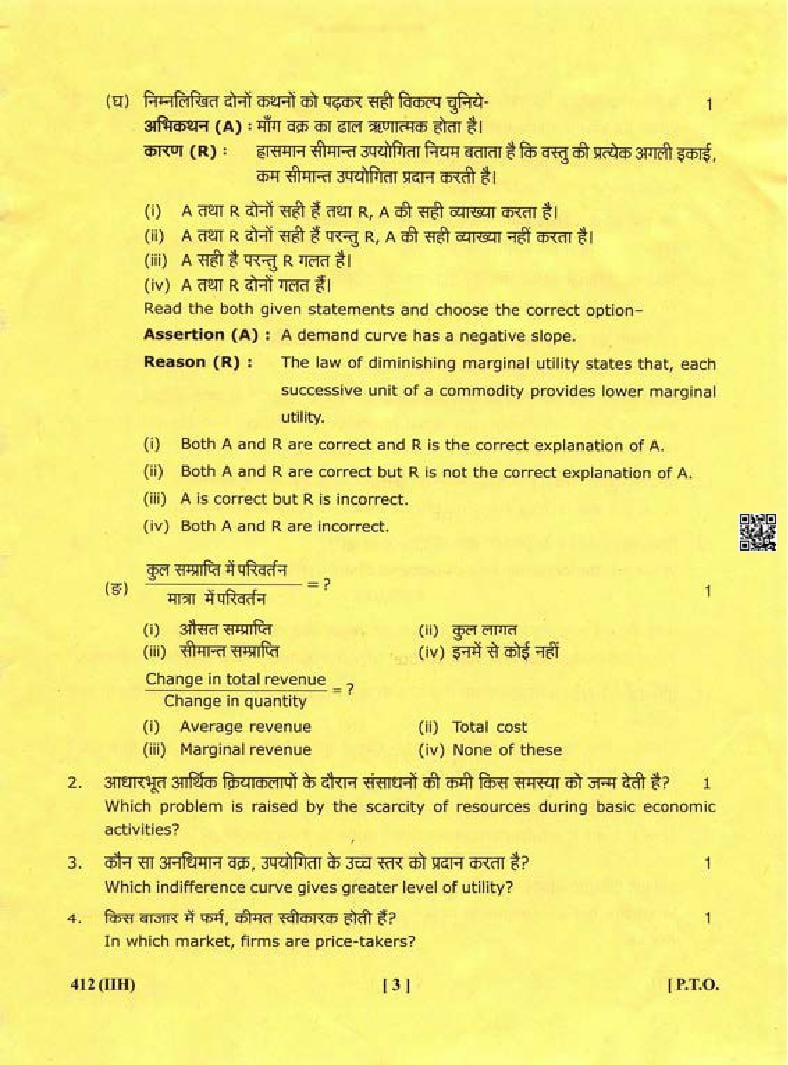 (घ) निम्नलिखित दोनों कथनों को पढ़कर सही विकल्प चुनिये- 1

अभिकथन (A) : माँग वक्र का ढाल ऋणात्मक होता है।

कारण (R) : ह्रासमान सीमान्त उपयोगिता नियम बताता है कि वस्तु की प्रत्येक अगली इकाई, कम सीमान्त उपयोगिता प्रदान करती है।

(i) A तथा R दोनों सही हैं तथा R, A की सही व्याख्या करता है।
(ii) A तथा R दोनों सही हैं परन्तु R, A की सही व्याख्या नहीं करता है।
(iii) A सही है परन्तु R गलत है।
(iv) A तथा R दोनों गलत हैं।

Read the both given statements and choose the correct option–

Assertion (A) : A demand curve has a negative slope.

Reason (R) : The law of diminishing marginal utility states that, each successive unit of a commodity provides lower marginal utility.

(i) Both A and R are correct and R is the correct explanation of A.
(ii) Both A and R are correct but R is not the correct explanation of A.
(iii) A is correct but R is incorrect.
(iv) Both A and R are incorrect.

(ङ) $\frac{\text{कुल सम्प्राप्ति में परिवर्तन}}{\text{मात्रा में परिवर्तन}} = ?$ 1

(i) औसत सम्प्राप्ति (ii) कुल लागत
(iii) सीमान्त सम्प्राप्ति (iv) इनमें से कोई नहीं

$\frac{\text{Change in total revenue}}{\text{Change in quantity}} = ?$

(i) Average revenue (ii) Total cost
(iii) Marginal revenue (iv) None of these

2. आधारभूत आर्थिक क्रियाकलापों के दौरान संसाधनों की कमी किस समस्या को जन्म देती है? 1
Which problem is raised by the scarcity of resources during basic economic activities?

3. कौन सा अनधिमान वक्र, उपयोगिता के उच्च स्तर को प्रदान करता है? 1
Which indifference curve gives greater level of utility?

4. किस बाजार में फर्म, कीमत स्वीकारक होती हैं? 1
In which market, firms are price-takers?

412 (IIH) [ 3 ] [ P.T.O.